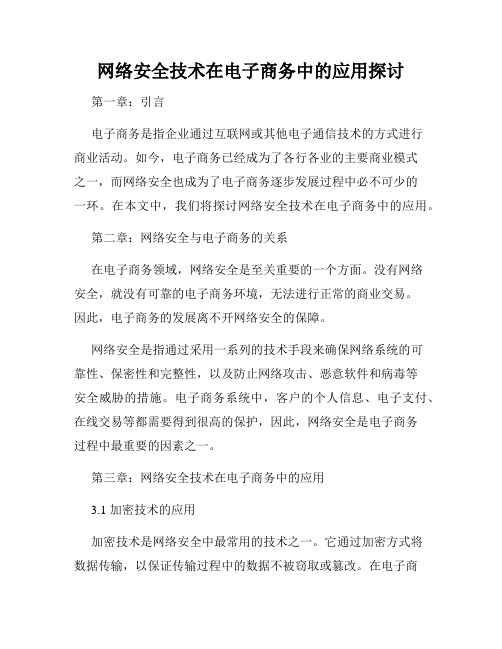 网络安全技术在电子商务中的应用探讨

第一章：引言

电子商务是指企业通过互联网或其他电子通信技术的方式进行商业活动。如今，电子商务已经成为了各行各业的主要商业模式之一，而网络安全也成为了电子商务逐步发展过程中必不可少的一环。在本文中，我们将探讨网络安全技术在电子商务中的应用。

第二章：网络安全与电子商务的关系

在电子商务领域，网络安全是至关重要的一个方面。没有网络安全，就没有可靠的电子商务环境，无法进行正常的商业交易。因此，电子商务的发展离不开网络安全的保障。

网络安全是指通过采用一系列的技术手段来确保网络系统的可靠性、保密性和完整性，以及防止网络攻击、恶意软件和病毒等安全威胁的措施。电子商务系统中，客户的个人信息、电子支付、在线交易等都需要得到很高的保护，因此，网络安全是电子商务过程中最重要的因素之一。

第三章：网络安全技术在电子商务中的应用

3.1 加密技术的应用

加密技术是网络安全中最常用的技术之一。它通过加密方式将数据传输，以保证传输过程中的数据不被窃取或篡改。在电子商